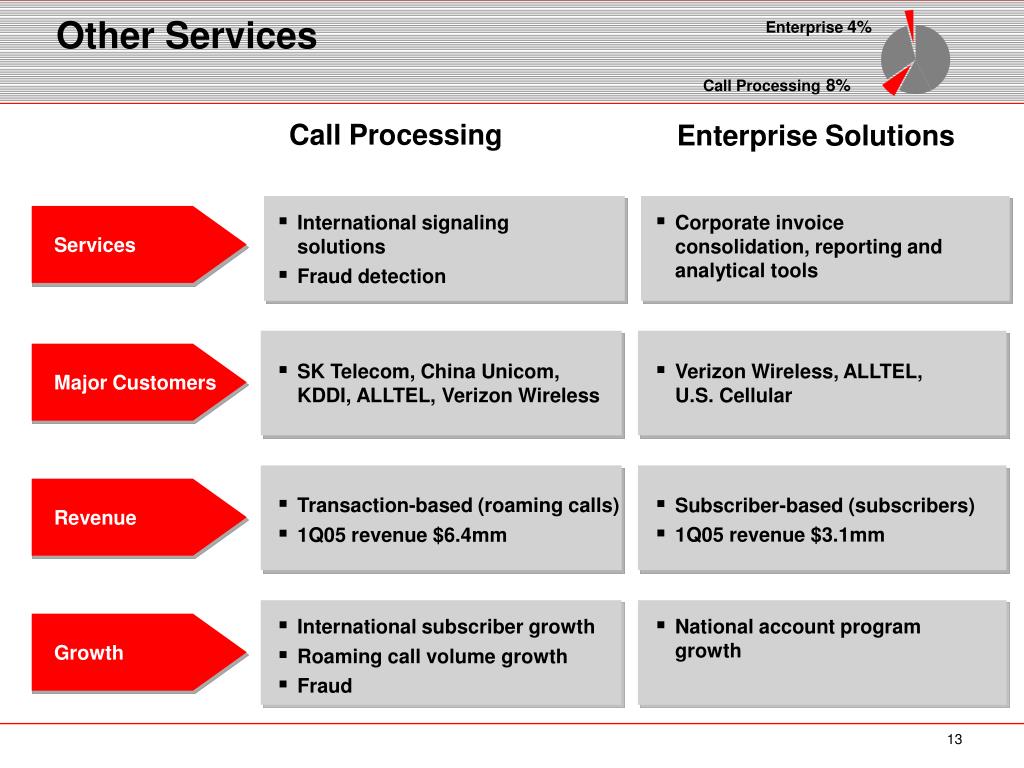 Other Services

Enterprise 4%

Call Processing 8%

Call Processing

Enterprise Solutions

Services

- International signaling solutions
- Fraud detection

- Corporate invoice consolidation, reporting and analytical tools

Major Customers

- SK Telecom, China Unicom, KDDI, ALLTEL, Verizon Wireless

- Verizon Wireless, ALLTEL, U.S. Cellular

Revenue

- Transaction-based (roaming calls)
- 1Q05 revenue $6.4mm

- Subscriber-based (subscribers)
- 1Q05 revenue $3.1mm

Growth

- International subscriber growth
- Roaming call volume growth
- Fraud

- National account program growth

13